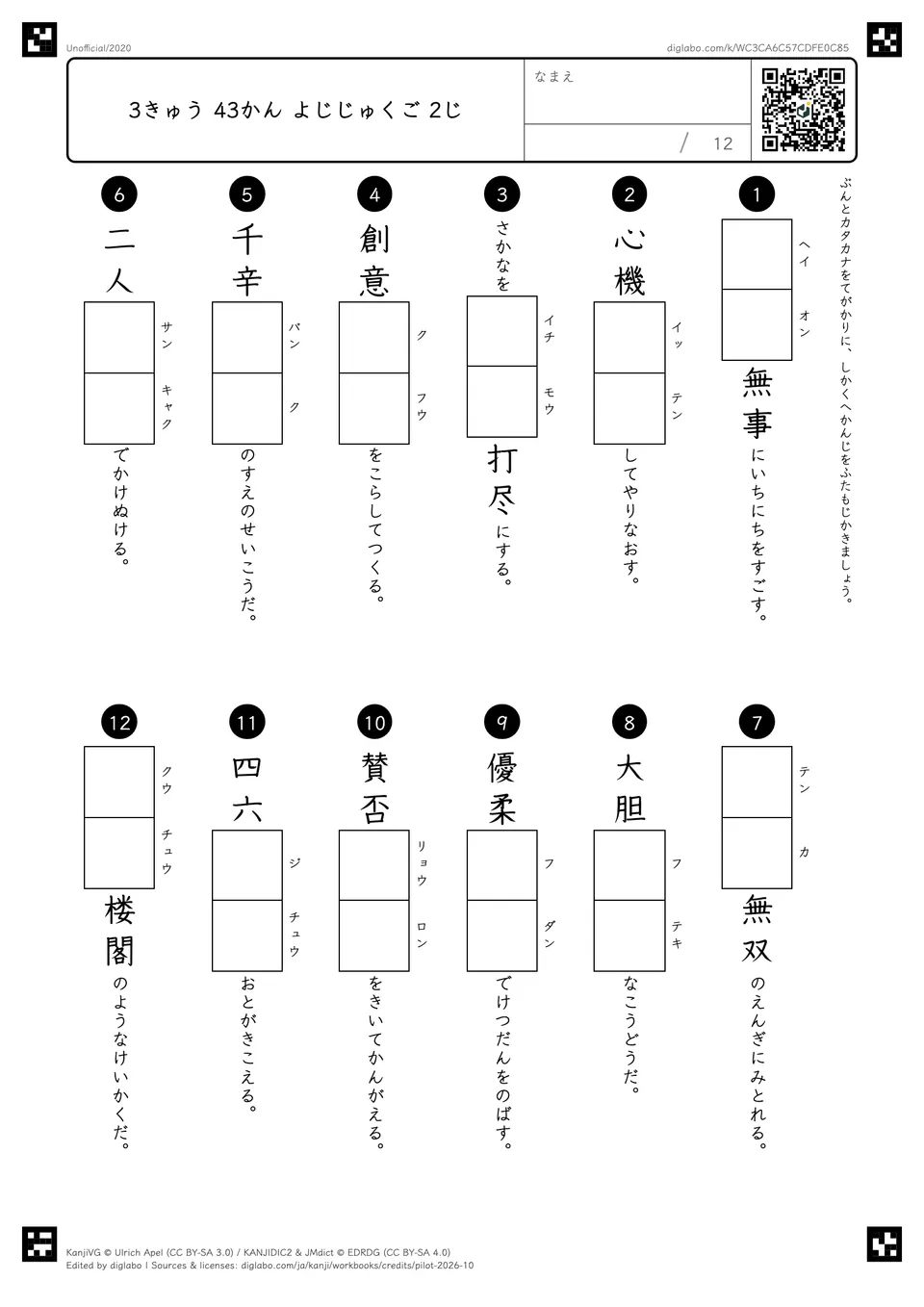 Unofficial/2020

diglabo.com/k/WC3CA6C57CDFE0C85

3きゅう 43かん よじじゅくご 2じ

なまえ

/ 12

ぶんとカタカナをてがかりに、しかくへかんじをふたもじかきましょう。

1
ヘイ オン
無事にいちにちをすごす。

2
心機
イッ テン
してやりなおす。

3
さかなを
イチ モウ
打尽にする。

4
創意
ク フウ
をこらしてつくる。

5
千辛
バン ク
のすえのせいこうだ。

6
二人
サン キャク
でかけぬける。

7
テン カ
無双のえんぎにみとれる。

8
大胆
フ テキ
なこうどうだ。

9
優柔
フ ダン
でけつだんをのばす。

10
賛否
リョウ ロン
をきいてかんがえる。

11
四六
ジ チュウ
おとがきこえる。

12
クウ チュウ
楼閣のようなけいかくだ。

KanjiVG © Ulrich Apel (CC BY-SA 3.0) / KANJIDIC2 & JMdict © EDRDG (CC BY-SA 4.0)
Edited by diglabo | Sources & licenses: diglabo.com/ja/kanji/workbooks/credits/pilot-2026-10